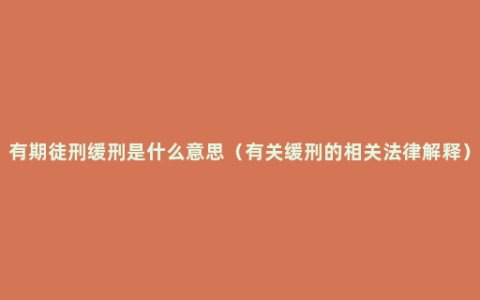 有期徒刑缓刑是什么意思（有关缓刑的相关法律解释）